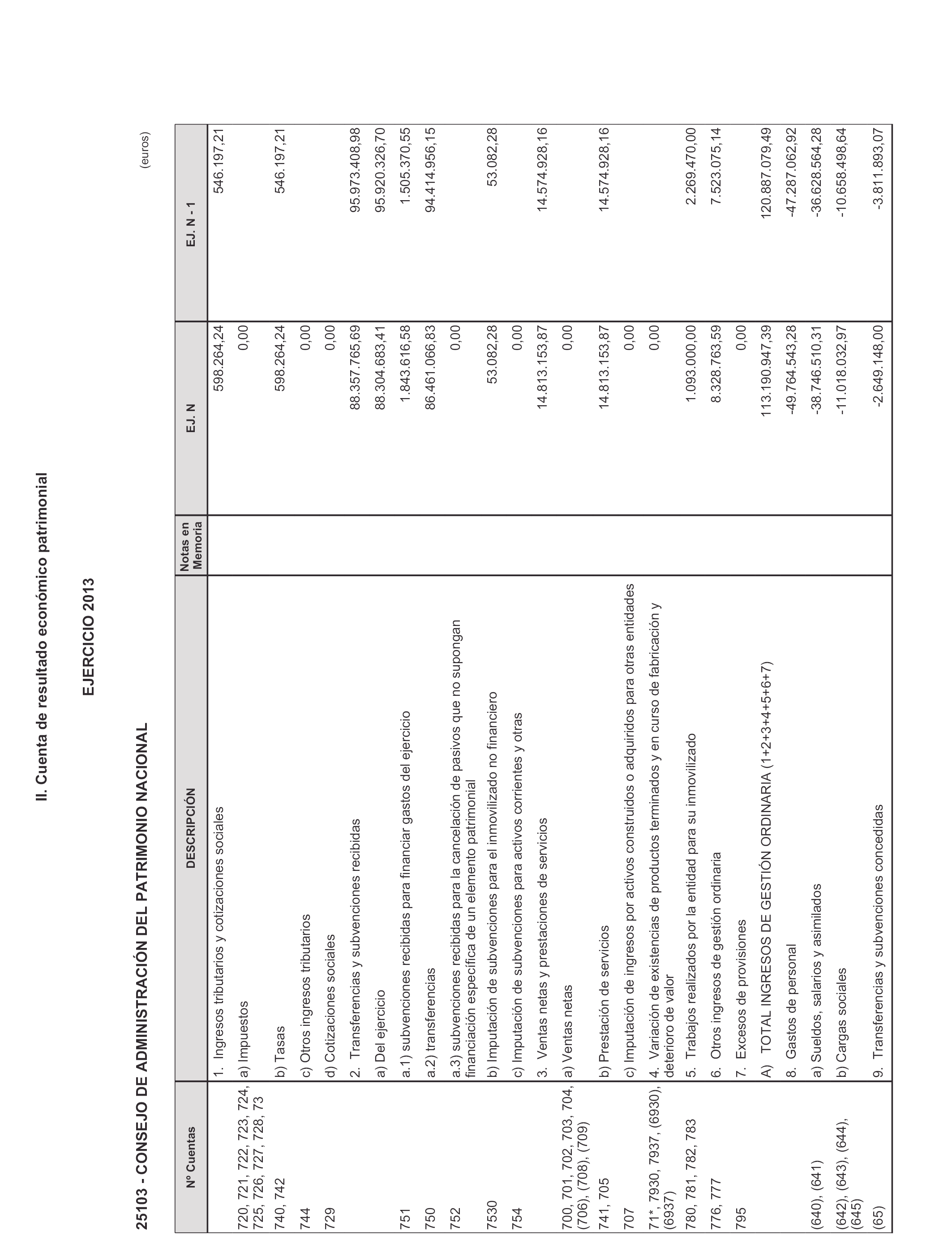 II. Cuenta de resultado económico patrimonial

EJERCICIO 2013

25103 - CONSEJO DE ADMINISTRACIÓN DEL PATRIMONIO NACIONAL

(euros)

| Nº Cuentas | DESCRIPCIÓN | Notas en Memoria | EJ. N | EJ. N - 1 |
|---|---|---|---|---|
| | 1. Ingresos tributarios y cotizaciones sociales | | 598.264,24 | 546.197,21 |
| 720, 721, 722, 723, 724, 725, 726, 727, 728, 73 | a) Impuestos | | 0,00 | |
| 740, 742 | b) Tasas | | 598.264,24 | 546.197,21 |
| 744 | c) Otros ingresos tributarios | | 0,00 | |
| 729 | d) Cotizaciones sociales | | 0,00 | |
| | 2. Transferencias y subvenciones recibidas | | 88.357.765,69 | 95.973.408,98 |
| | a) Del ejercicio | | 88.304.683,41 | 95.920.326,70 |
| 751 | a.1) subvenciones recibidas para financiar gastos del ejercicio | | 1.843.616,58 | 1.505.370,55 |
| 750 | a.2) transferencias | | 86.461.066,83 | 94.414.956,15 |
| 752 | a.3) subvenciones recibidas para la cancelación de pasivos que no supongan financiación específica de un elemento patrimonial | | 0,00 | |
| 7530 | b) Imputación de subvenciones para el inmovilizado no financiero | | 53.082,28 | 53.082,28 |
| 754 | c) Imputación de subvenciones para activos corrientes y otras | | 0,00 | |
| | 3. Ventas netas y prestaciones de servicios | | 14.813.153,87 | 14.574.928,16 |
| 700, 701, 702, 703, 704, (706), (708), (709) | a) Ventas netas | | 0,00 | |
| 741, 705 | b) Prestación de servicios | | 14.813.153,87 | 14.574.928,16 |
| 707 | c) Imputación de ingresos por activos construidos o adquiridos para otras entidades | | 0,00 | |
| 71*, 7930, 7937, (6930), (6937) | 4. Variación de existencias de productos terminados y en curso de fabricación y deterioro de valor | | 0,00 | |
| 780, 781, 782, 783 | 5. Trabajos realizados por la entidad para su inmovilizado | | 1.093.000,00 | 2.269.470,00 |
| 776, 777 | 6. Otros ingresos de gestión ordinaria | | 8.328.763,59 | 7.523.075,14 |
| 795 | 7. Excesos de provisiones | | 0,00 | |
| | A) TOTAL INGRESOS DE GESTIÓN ORDINARIA (1+2+3+4+5+6+7) | | 113.190.947,39 | 120.887.079,49 |
| | 8. Gastos de personal | | -49.764.543,28 | -47.287.062,92 |
| (640), (641) | a) Sueldos, salarios y asimilados | | -38.746.510,31 | -36.628.564,28 |
| (642), (643), (644), (645) | b) Cargas sociales | | -11.018.032,97 | -10.658.498,64 |
| (65) | 9. Transferencias y subvenciones concedidas | | -2.649.148,00 | -3.811.893,07 |